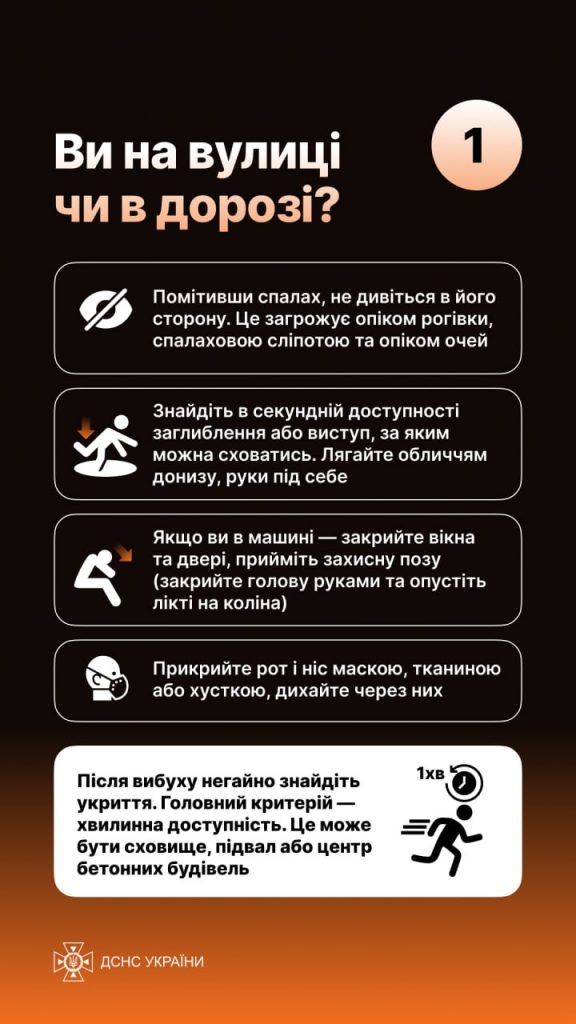 Ви на вулиці чи в дорозі?

1

Помітивши спалах, не дивіться в його сторону. Це загрожує опіком рогівки, спалаховою сліпотою та опіком очей

Знайдіть в секундній доступності заглиблення або виступ, за яким можна сховатись. Лягайте обличчям донизу, руки під себе

Якщо ви в машині — закрийте вікна та двері, прийміть захисну позу (закрийте голову руками та опустіть лікті на коліна)

Прикрийте рот і ніс маскою, тканиною або хусткою, дихайте через них

Після вибуху негайно знайдіть укриття. Головний критерій — хвилинна доступність. Це може бути сховище, підвал або центр бетонних будівель

1хв

ДСНС УКРАЇНИ